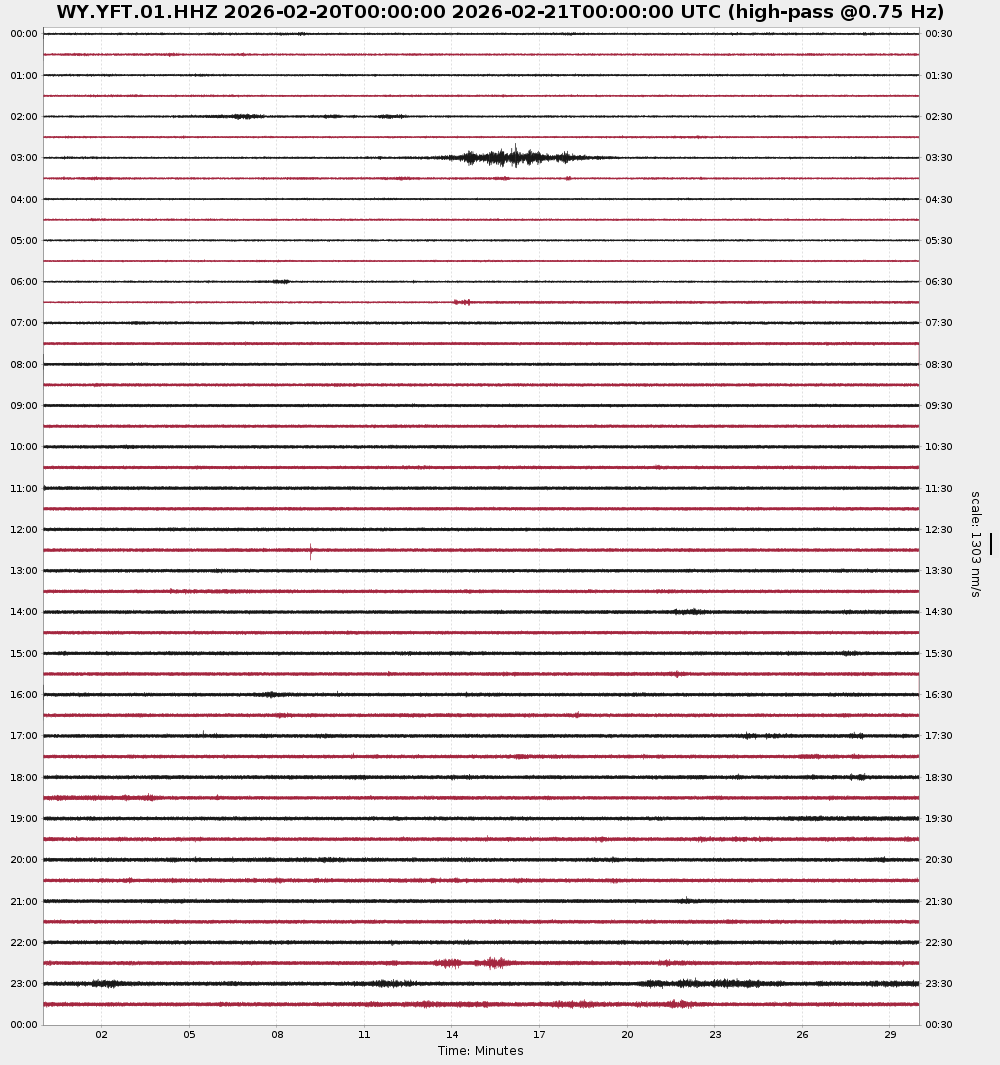 WY.YFT.01.HHZ 2026-02-20T00:00:00 2026-02-21T00:00:00 UTC (high-pass @0.75 Hz)

00:00
01:00
02:00
03:00
04:00
05:00
06:00
07:00
08:00
09:00
10:00
11:00
12:00
13:00
14:00
15:00
16:00
17:00
18:00
19:00
20:00
21:00
22:00
23:00
00:00

00:30
01:30
02:30
03:30
04:30
05:30
06:30
07:30
08:30
09:30
10:30
11:30
12:30
13:30
14:30
15:30
16:30
17:30
18:30
19:30
20:30
21:30
22:30
23:30
00:30

scale: 1303 nm/s

02 05 08 11 14 17 20 23 26 29
Time: Minutes